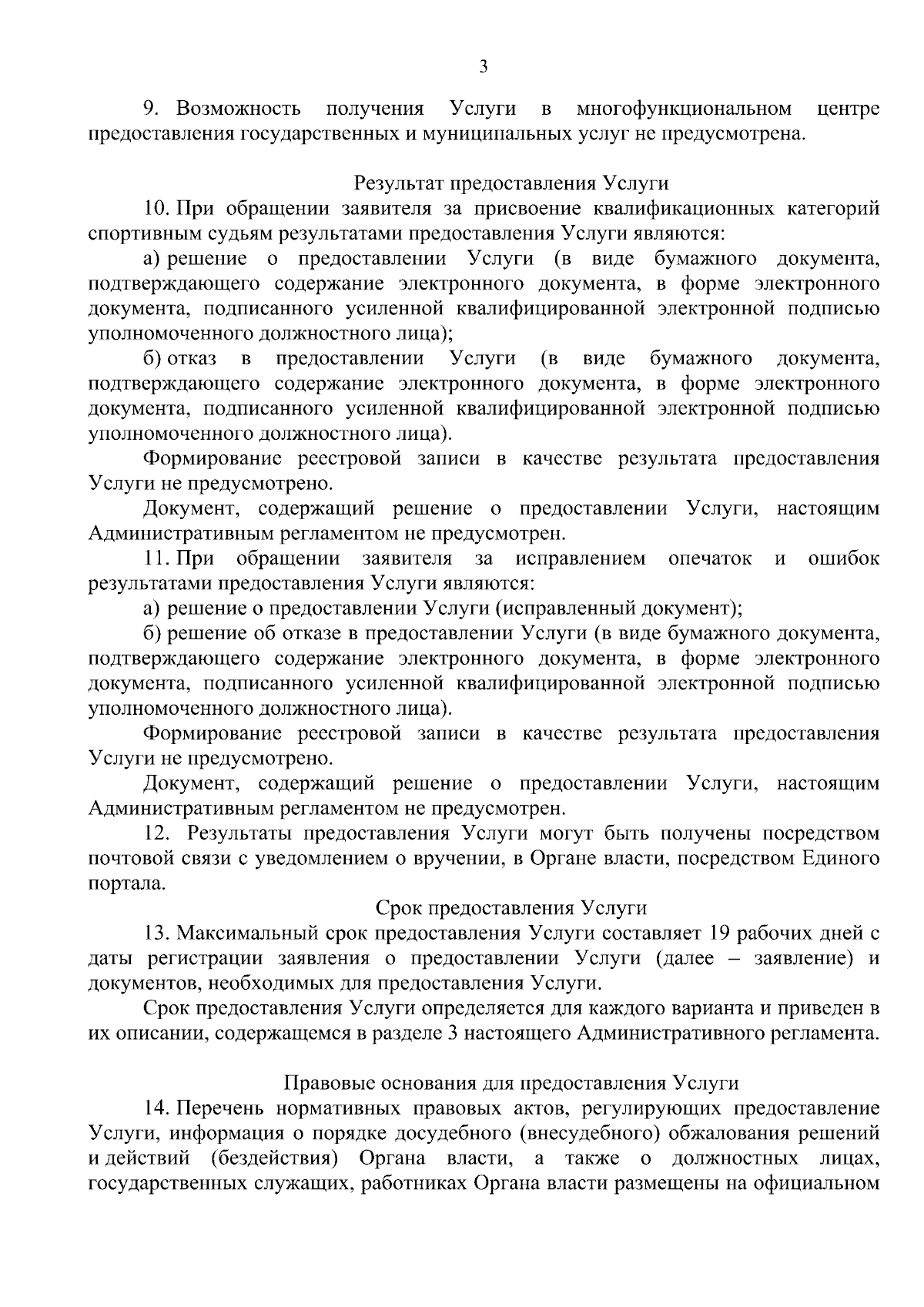 3

9. Возможность получения Услуги в многофункциональном центре предоставления государственных и муниципальных услуг не предусмотрена.

Результат предоставления Услуги

10. При обращении заявителя за присвоение квалификационных категорий спортивным судьям результатами предоставления Услуги являются:

а) решение о предоставлении Услуги (в виде бумажного документа, подтверждающего содержание электронного документа, в форме электронного документа, подписанного усиленной квалифицированной электронной подписью уполномоченного должностного лица);

б) отказ в предоставлении Услуги (в виде бумажного документа, подтверждающего содержание электронного документа, в форме электронного документа, подписанного усиленной квалифицированной электронной подписью уполномоченного должностного лица).

Формирование реестровой записи в качестве результата предоставления Услуги не предусмотрено.

Документ, содержащий решение о предоставлении Услуги, настоящим Административным регламентом не предусмотрен.

11. При обращении заявителя за исправлением опечаток и ошибок результатами предоставления Услуги являются:

а) решение о предоставлении Услуги (исправленный документ);

б) решение об отказе в предоставлении Услуги (в виде бумажного документа, подтверждающего содержание электронного документа, в форме электронного документа, подписанного усиленной квалифицированной электронной подписью уполномоченного должностного лица).

Формирование реестровой записи в качестве результата предоставления Услуги не предусмотрено.

Документ, содержащий решение о предоставлении Услуги, настоящим Административным регламентом не предусмотрен.

12. Результаты предоставления Услуги могут быть получены посредством почтовой связи с уведомлением о вручении, в Органе власти, посредством Единого портала.

Срок предоставления Услуги

13. Максимальный срок предоставления Услуги составляет 19 рабочих дней с даты регистрации заявления о предоставлении Услуги (далее – заявление) и документов, необходимых для предоставления Услуги.

Срок предоставления Услуги определяется для каждого варианта и приведен в их описании, содержащемся в разделе 3 настоящего Административного регламента.

Правовые основания для предоставления Услуги

14. Перечень нормативных правовых актов, регулирующих предоставление Услуги, информация о порядке досудебного (внесудебного) обжалования решений и действий (бездействия) Органа власти, а также о должностных лицах, государственных служащих, работниках Органа власти размещены на официальном